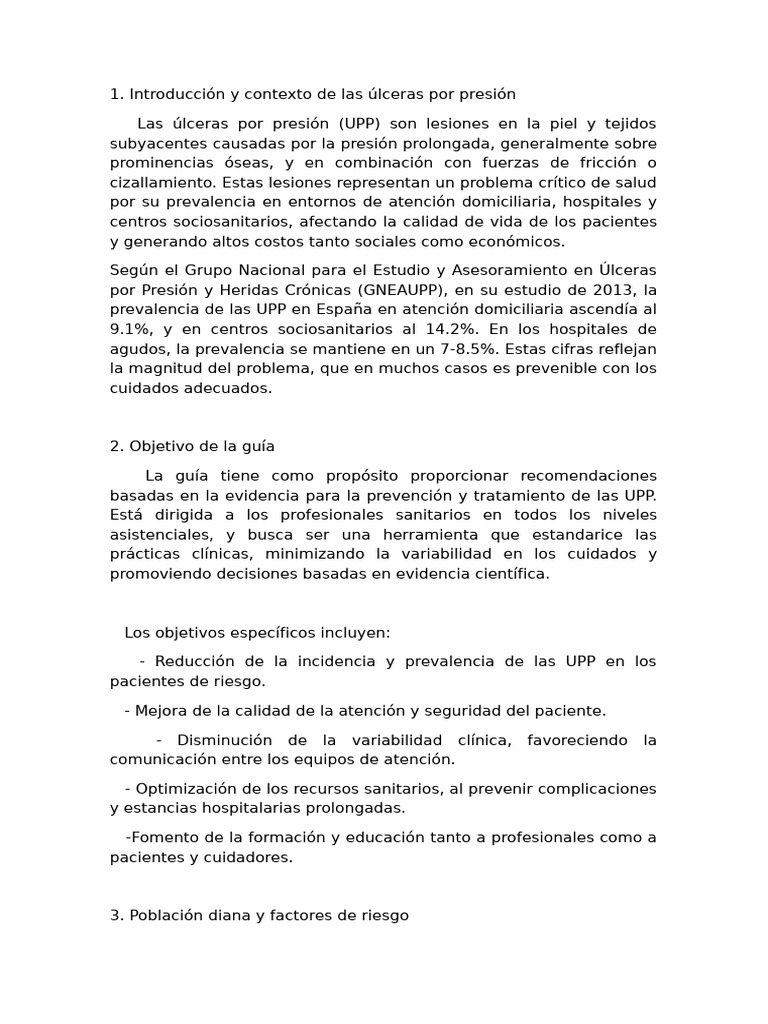 1. Introducción y contexto de las úlceras por presión

Las úlceras por presión (UPP) son lesiones en la piel y tejidos subyacentes causadas por la presión prolongada, generalmente sobre prominencias óseas, y en combinación con fuerzas de fricción o cizallamiento. Estas lesiones representan un problema crítico de salud por su prevalencia en entornos de atención domiciliaria, hospitales y centros sociosanitarios, afectando la calidad de vida de los pacientes y generando altos costos tanto sociales como económicos.

Según el Grupo Nacional para el Estudio y Asesoramiento en Úlceras por Presión y Heridas Crónicas (GNEAUPP), en su estudio de 2013, la prevalencia de las UPP en España en atención domiciliaria ascendía al 9.1%, y en centros sociosanitarios al 14.2%. En los hospitales de agudos, la prevalencia se mantiene en un 7-8.5%. Estas cifras reflejan la magnitud del problema, que en muchos casos es prevenible con los cuidados adecuados.

2. Objetivo de la guía

La guía tiene como propósito proporcionar recomendaciones basadas en la evidencia para la prevención y tratamiento de las UPP. Está dirigida a los profesionales sanitarios en todos los niveles asistenciales, y busca ser una herramienta que estandarice las prácticas clínicas, minimizando la variabilidad en los cuidados y promoviendo decisiones basadas en evidencia científica.

Los objetivos específicos incluyen:

- Reducción de la incidencia y prevalencia de las UPP en los pacientes de riesgo.

- Mejora de la calidad de la atención y seguridad del paciente.

- Disminución de la variabilidad clínica, favoreciendo la comunicación entre los equipos de atención.

- Optimización de los recursos sanitarios, al prevenir complicaciones y estancias hospitalarias prolongadas.

-Fomento de la formación y educación tanto a profesionales como a pacientes y cuidadores.

3. Población diana y factores de riesgo